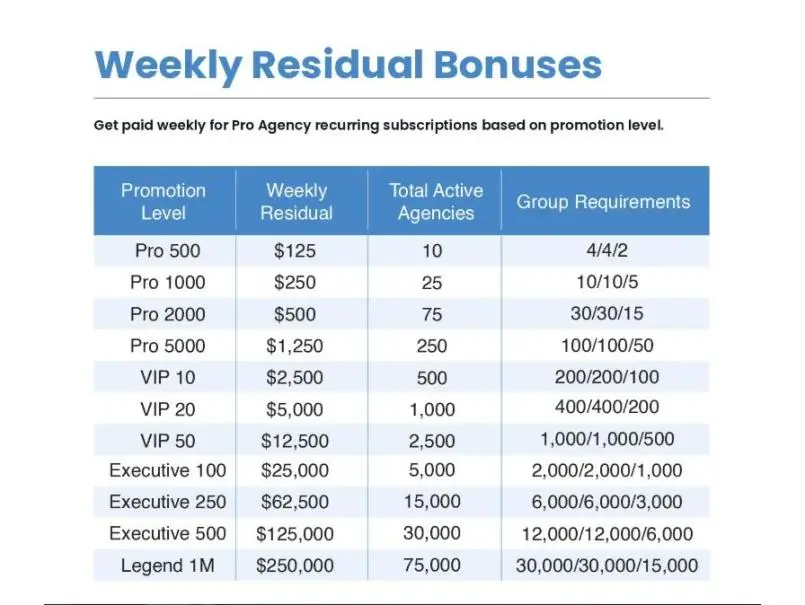 Weekly Residual Bonuses

Get paid weekly for Pro Agency recurring subscriptions based on promotion level.

| Promotion Level | Weekly Residual | Total Active Agencies | Group Requirements |
|---|---|---|---|
| Pro 500 | \$125 | 10 | 4/4/2 |
| Pro 1000 | \$250 | 25 | 10/10/5 |
| Pro 2000 | \$500 | 75 | 30/30/15 |
| Pro 5000 | \$1,250 | 250 | 100/100/50 |
| VIP 10 | \$2,500 | 500 | 200/200/100 |
| VIP 20 | \$5,000 | 1,000 | 400/400/200 |
| VIP 50 | \$12,500 | 2,500 | 1,000/1,000/500 |
| Executive 100 | \$25,000 | 5,000 | 2,000/2,000/1,000 |
| Executive 250 | \$62,500 | 15,000 | 6,000/6,000/3,000 |
| Executive 500 | \$125,000 | 30,000 | 12,000/12,000/6,000 |
| Legend 1M | \$250,000 | 75,000 | 30,000/30,000/15,000 |